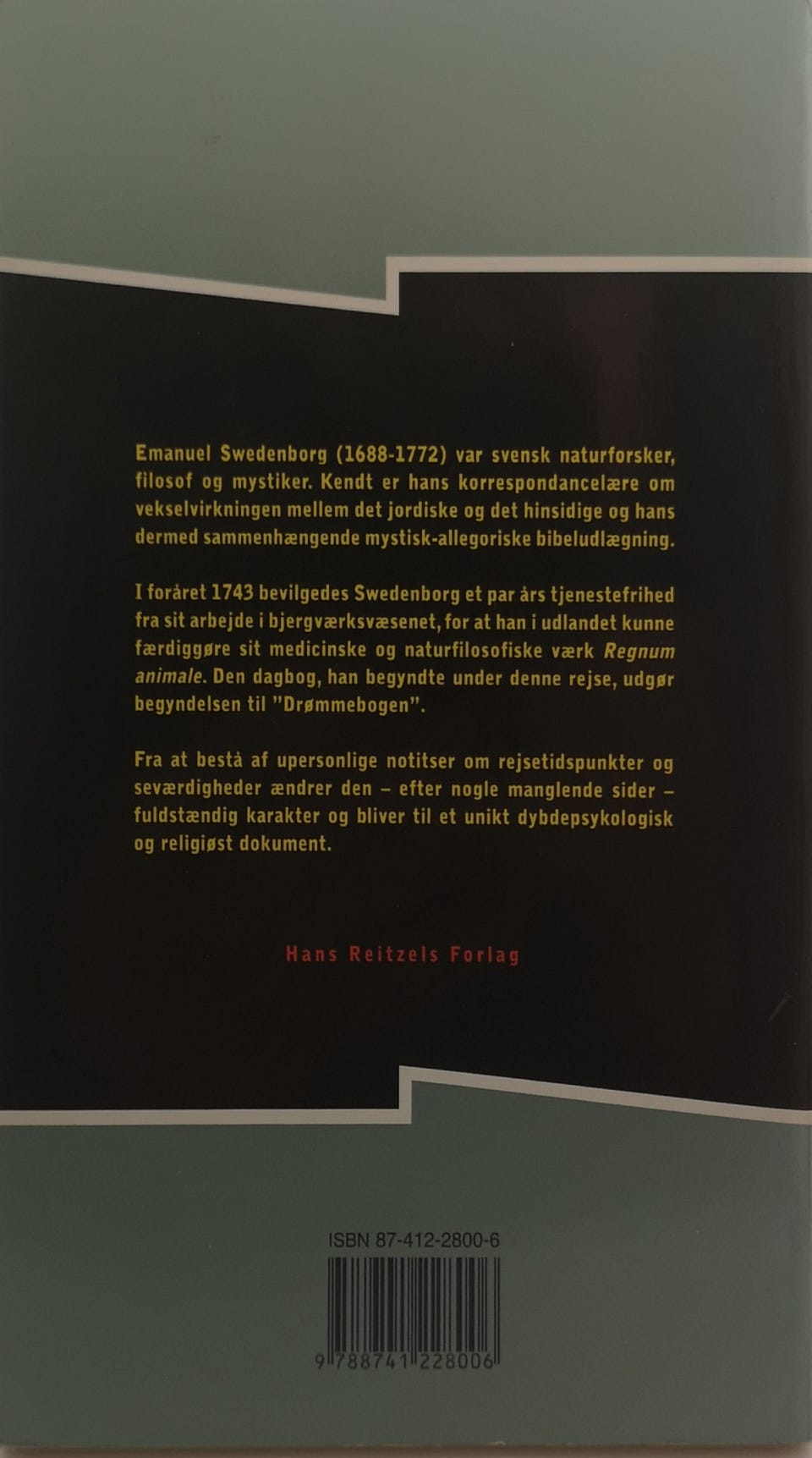 Emanuel Swedenborg (1688-1772) var svensk naturforsker, filosof og mystiker. Kendt er hans korrespondancelære om vekselvirkningen mellem det jordiske og det hinsidige og hans dermed sammenhængende mystisk-allegoriske bibeludlægning.

I foråret 1743 bevilgedes Swedenborg et par års tjenestefrihed fra sit arbejde i bjergværksvæsenet, for at han i udlandet kunne færdiggøre sit medicinske og naturfilosofiske værk Regnum animale. Den dagbog, han begyndte under denne rejse, udgør begyndelsen til "Drømmebogen".

Fra at bestå af upersonlige notitser om rejsetidspunkter og seværdigheder ændrer den – efter nogle manglende sider – fuldstændig karakter og bliver til et unikt dybdepsykologisk og religiøst dokument.

Hans Reitzels Forlag

ISBN 87-412-2800-6

9 788741 228006